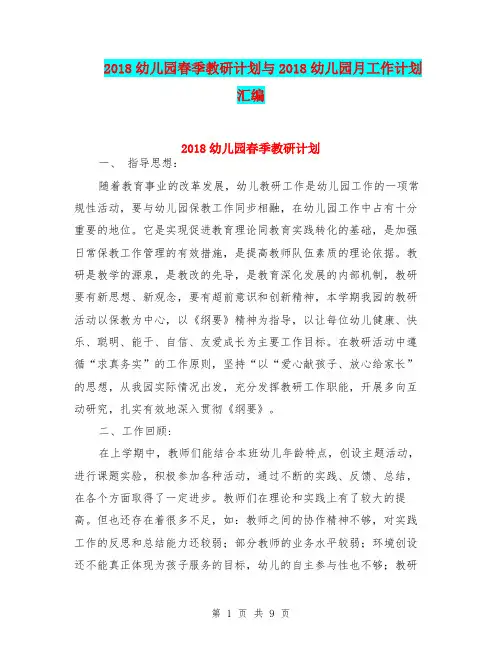 2018 幼儿园春季教研计划与 2018 幼儿园月工作计划汇编

2018 幼儿园春季教研计划

一、 指导思想：

随着教育事业的改革发展，幼儿教研工作是幼儿园工作的一项常规性活动，要与幼儿园保教工作同步相融，在幼儿园工作中占有十分重要的地位。它是实现促进教育理论同教育实践转化的基础，是加强日常保教工作管理的有效措施，是提高教师队伍素质的理论依据。教研是教学的源泉，是教改的先导，是教育深化发展的内部机制，教研要有新思想、新观念，要有超前意识和创新精神，本学期我园的教研活动以保教为中心，以《纲要》精神为指导，以让每位幼儿健康、快乐、聪明、能干、自信、友爱成长为主要工作目标。在教研活动中遵循“求真务实”的工作原则，坚持“以“爱心献孩子、放心给家长”的思想，从我园实际情况出发，充分发挥教研工作职能，开展多向互动研究，扎实有效地深入贯彻《纲要》。

二、工作回顾：

在上学期中，教师们能结合本班幼儿年龄特点，创设主题活动，进行课题实验，积极参加各种活动，通过不断的实践、反馈、总结，在各个方面取得了一定进步。教师们在理论和实践上有了较大的提高。但也还存在着很多不足，如：教师之间的协作精神不够，对实践工作的反思和总结能力还较弱；部分教师的业务水平较弱；环境创设还不能真正体现为孩子服务的目标，幼儿的自主参与性也不够；教研

第 1 页 共 9 页